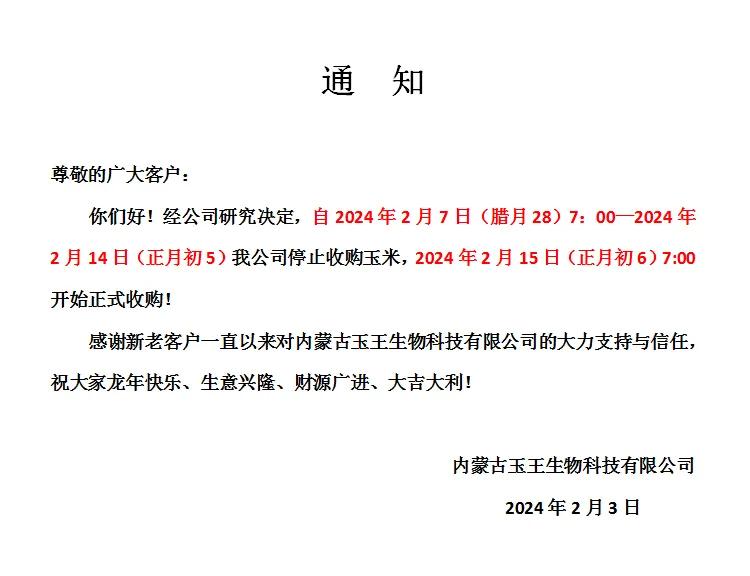 通　知

尊敬的广大客户：

你们好！经公司研究决定，自 2024 年 2 月 7 日（腊月 28）7：00—2024 年 2 月 14 日（正月初 5）我公司停止收购玉米，2024 年 2 月 15 日（正月初 6）7:00 开始正式收购！

感谢新老客户一直以来对内蒙古玉王生物科技有限公司的大力支持与信任，祝大家龙年快乐、生意兴隆、财源广进、大吉大利！

内蒙古玉王生物科技有限公司

2024 年 2 月 3 日